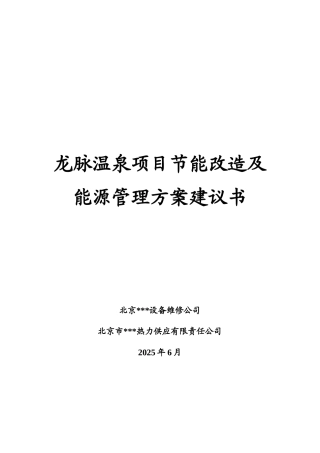 龙脉温泉项目节能改造及能源管理方案建议书

北京***设备维修公司

北京市***热力供应有限责任公司

2025年6月